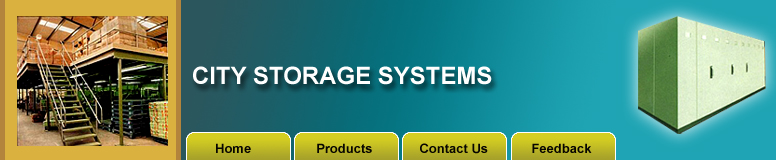 CITY STORAGE SYSTEMS

Home
Products
Contact Us
Feedback